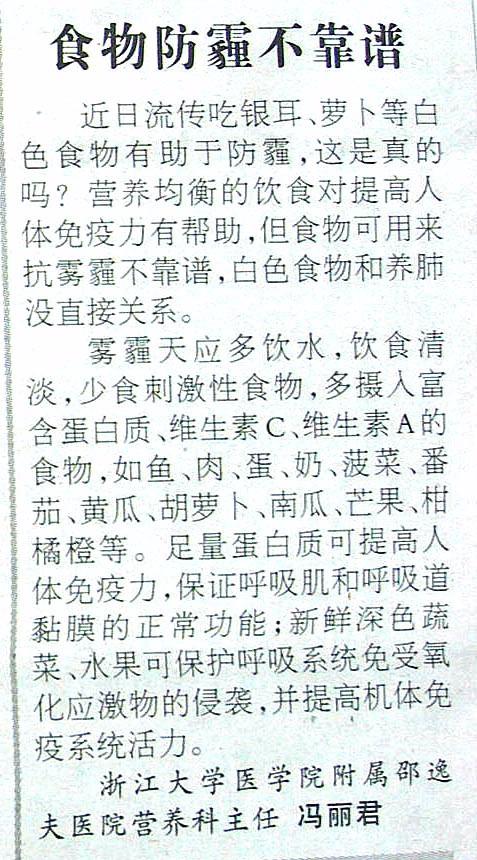 食物防霾不靠谱

近日流传吃银耳、萝卜等白色食物有助于防霾，这是真的吗？营养均衡的饮食对提高人体免疫力有帮助，但食物可用来抗雾霾不靠谱，白色食物和养肺没直接关系。

雾霾天应多饮水，饮食清淡，少食刺激性食物，多摄入富含蛋白质、维生素C、维生素A的食物，如鱼、肉、蛋、奶、菠菜、番茄、黄瓜、胡萝卜、南瓜、芒果、柑橘橙等。足量蛋白质可提高人体免疫力，保证呼吸肌和呼吸道黏膜的正常功能；新鲜深色蔬菜、水果可保护呼吸系统免受氧化应激物的侵袭，并提高机体免疫系统活力。

浙江大学医学院附属邵逸夫医院营养科主任 冯丽君